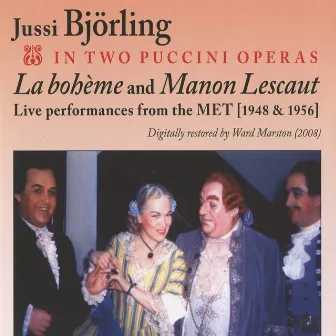 Jussi Björling

IN TWO PUCCINI OPERAS

La bohème and Manon Lescaut

Live performances from the MET [1948 & 1956]

Digitally restored by Ward Marston (2008)